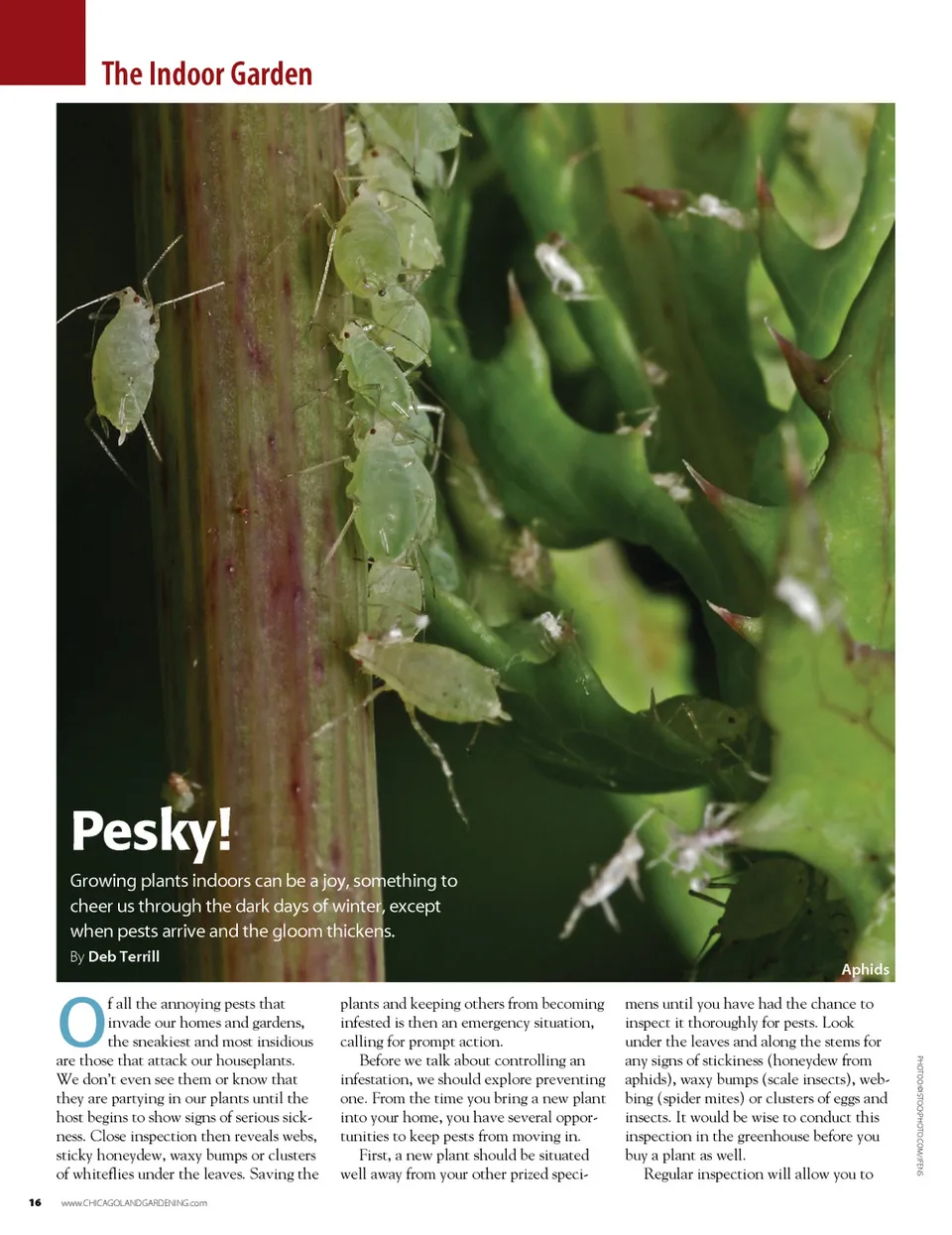 The Indoor Garden

Pesky!

Growing plants indoors can be a joy, something to cheer us through the dark days of winter, except when pests arrive and the gloom thickens.

By Deb Terrill

Aphids

Of all the annoying pests that invade our homes and gardens, the sneakiest and most insidious are those that attack our houseplants. We don't even see them or know that they are partying in our plants until the host begins to show signs of serious sickness. Close inspection then reveals webs, sticky honeydew, waxy bumps or clusters of whiteflies under the leaves. Saving the plants and keeping others from becoming infested is then an emergency situation, calling for prompt action.

Before we talk about controlling an infestation, we should explore preventing one. From the time you bring a new plant into your home, you have several opportunities to keep pests from moving in.

First, a new plant should be situated well away from your other prized specimens until you have had the chance to inspect it thoroughly for pests. Look under the leaves and along the stems for any signs of stickiness (honeydew from aphids), waxy bumps (scale insects), webbing (spider mites) or clusters of eggs and insects. It would be wise to conduct this inspection in the greenhouse before you buy a plant as well.

Regular inspection will allow you to

PHOTO©ISTOCKPHOTO.COM/FENS

16 www.CHICAGOLANDGARDENING.com